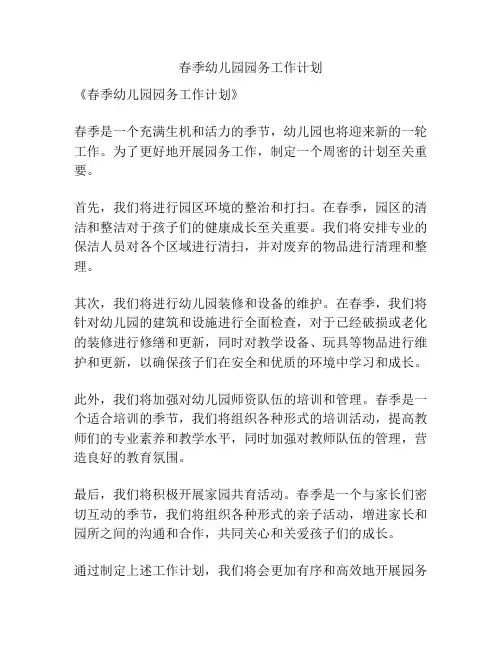 春季幼儿园园务工作计划

《春季幼儿园园务工作计划》

春季是一个充满生机和活力的季节，幼儿园也将迎来新的一轮工作。为了更好地开展园务工作，制定一个周密的计划至关重要。

首先，我们将进行园区环境的整治和打扫。在春季，园区的清洁和整洁对于孩子们的健康成长至关重要。我们将安排专业的保洁人员对各个区域进行清扫，并对废弃的物品进行清理和整理。

其次，我们将进行幼儿园装修和设备的维护。在春季，我们将针对幼儿园的建筑和设施进行全面检查，对于已经破损或老化的装修进行修缮和更新，同时对教学设备、玩具等物品进行维护和更新，以确保孩子们在安全和优质的环境中学习和成长。

此外，我们将加强对幼儿园师资队伍的培训和管理。春季是一个适合培训的季节，我们将组织各种形式的培训活动，提高教师们的专业素养和教学水平，同时加强对教师队伍的管理，营造良好的教育氛围。

最后，我们将积极开展家园共育活动。春季是一个与家长们密切互动的季节，我们将组织各种形式的亲子活动，增进家长和园所之间的沟通和合作，共同关心和关爱孩子们的成长。

通过制定上述工作计划，我们将会更加有序和高效地开展园务